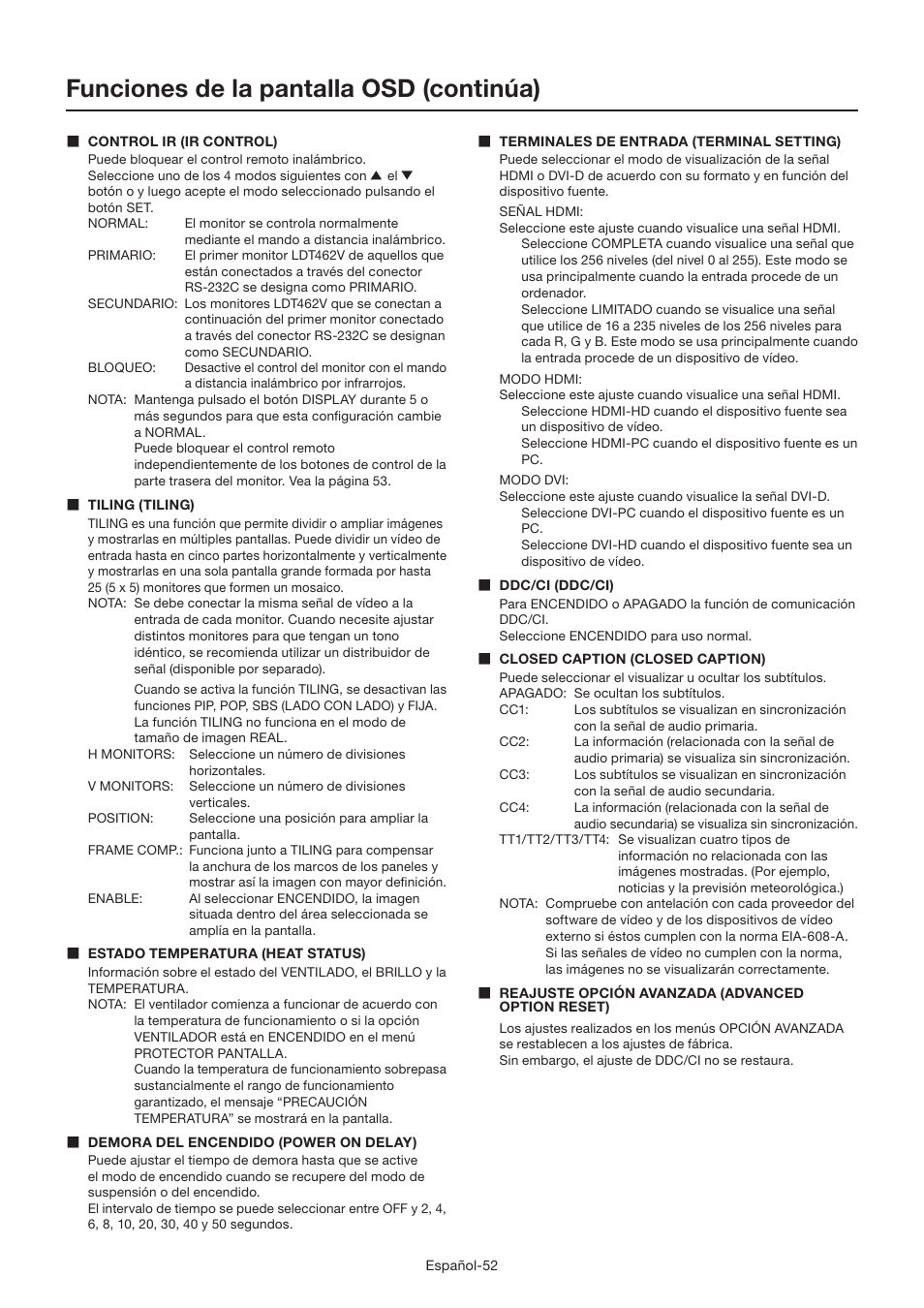 Funciones de la pantalla OSD (continúa)

■ CONTROL IR (IR CONTROL)
Puede bloquear el control remoto inalámbrico.
Seleccione uno de los 4 modos siguientes con ▲ el ▼ botón o y luego acepte el modo seleccionado pulsando el botón SET.
NORMAL: El monitor se controla normalmente mediante el mando a distancia inalámbrico.
PRIMARIO: El primer monitor LDT462V de aquellos que están conectados a través del conector RS-232C se designa como PRIMARIO.
SECUNDARIO: Los monitores LDT462V que se conectan a continuación del primer monitor conectado a través del conector RS-232C se designan como SECUNDARIO.
BLOQUEO: Desactive el control del monitor con el mando a distancia inalámbrico por infrarrojos.
NOTA: Mantenga pulsado el botón DISPLAY durante 5 o más segundos para que esta configuración cambie a NORMAL.
Puede bloquear el control remoto independientemente de los botones de control de la parte trasera del monitor. Vea la página 53.

■ TILING (TILING)
TILING es una función que permite dividir o ampliar imágenes y mostrarlas en múltiples pantallas. Puede dividir un vídeo de entrada hasta en cinco partes horizontalmente y verticalmente y mostrarlas en una sola pantalla grande formada por hasta 25 (5 x 5) monitores que formen un mosaico.
NOTA: Se debe conectar la misma señal de vídeo a la entrada de cada monitor. Cuando necesite ajustar distintos monitores para que tengan un tono idéntico, se recomienda utilizar un distribuidor de señal (disponible por separado).

Cuando se activa la función TILING, se desactivan las funciones PIP, POP, SBS (LADO CON LADO) y FIJA. La función TILING no funciona en el modo de tamaño de imagen REAL.
H MONITORS: Seleccione un número de divisiones horizontales.
V MONITORS: Seleccione un número de divisiones verticales.
POSITION: Seleccione una posición para ampliar la pantalla.
FRAME COMP.: Funciona junto a TILING para compensar la anchura de los marcos de los paneles y mostrar así la imagen con mayor definición.
ENABLE: Al seleccionar ENCENDIDO, la imagen situada dentro del área seleccionada se amplía en la pantalla.

■ ESTADO TEMPERATURA (HEAT STATUS)
Información sobre el estado del VENTILADO, el BRILLO y la TEMPERATURA.
NOTA: El ventilador comienza a funcionar de acuerdo con la temperatura de funcionamiento o si la opción VENTILADOR está en ENCENDIDO en el menú PROTECTOR PANTALLA.
Cuando la temperatura de funcionamiento sobrepasa sustancialmente el rango de funcionamiento garantizado, el mensaje “PRECAUCIÓN TEMPERATURA” se mostrará en la pantalla.

■ DEMORA DEL ENCENDIDO (POWER ON DELAY)
Puede ajustar el tiempo de demora hasta que se active el modo de encendido cuando se recupere del modo de suspensión o del encendido.
El intervalo de tiempo se puede seleccionar entre OFF y 2, 4, 6, 8, 10, 20, 30, 40 y 50 segundos.

■ TERMINALES DE ENTRADA (TERMINAL SETTING)
Puede seleccionar el modo de visualización de la señal HDMI o DVI-D de acuerdo con su formato y en función del dispositivo fuente.
SEÑAL HDMI:
Seleccione este ajuste cuando visualice una señal HDMI.
Seleccione COMPLETA cuando visualice una señal que utilice los 256 niveles (del nivel 0 al 255). Este modo se usa principalmente cuando la entrada procede de un ordenador.
Seleccione LIMITADO cuando se visualice una señal que utilice de 16 a 235 niveles de los 256 niveles para cada R, G y B. Este modo se usa principalmente cuando la entrada procede de un dispositivo de vídeo.
MODO HDMI:
Seleccione este ajuste cuando visualice una señal HDMI.
Seleccione HDMI-HD cuando el dispositivo fuente sea un dispositivo de vídeo.
Seleccione HDMI-PC cuando el dispositivo fuente es un PC.
MODO DVI:
Seleccione este ajuste cuando visualice la señal DVI-D.
Seleccione DVI-PC cuando el dispositivo fuente es un PC.
Seleccione DVI-HD cuando el dispositivo fuente sea un dispositivo de vídeo.

■ DDC/CI (DDC/CI)
Para ENCENDIDO o APAGADO la función de comunicación DDC/CI.
Seleccione ENCENDIDO para uso normal.

■ CLOSED CAPTION (CLOSED CAPTION)
Puede seleccionar el visualizar u ocultar los subtítulos.
APAGADO: Se ocultan los subtítulos.
CC1: Los subtítulos se visualizan en sincronización con la señal de audio primaria.
CC2: La información (relacionada con la señal de audio primaria) se visualiza sin sincronización.
CC3: Los subtítulos se visualizan en sincronización con la señal de audio secundaria.
CC4: La información (relacionada con la señal de audio secundaria) se visualiza sin sincronización.
TT1/TT2/TT3/TT4: Se visualizan cuatro tipos de información no relacionada con las imágenes mostradas. (Por ejemplo, noticias y la previsión meteorológica.)
NOTA: Compruebe con antelación con cada proveedor del software de vídeo y de los dispositivos de vídeo externo si éstos cumplen con la norma EIA-608-A. Si las señales de vídeo no cumplen con la norma, las imágenes no se visualizarán correctamente.

■ REAJUSTE OPCIÓN AVANZADA (ADVANCED OPTION RESET)
Los ajustes realizados en los menús OPCIÓN AVANZADA se restablecen a los ajustes de fábrica.
Sin embargo, el ajuste de DDC/CI no se restaura.

Español-52